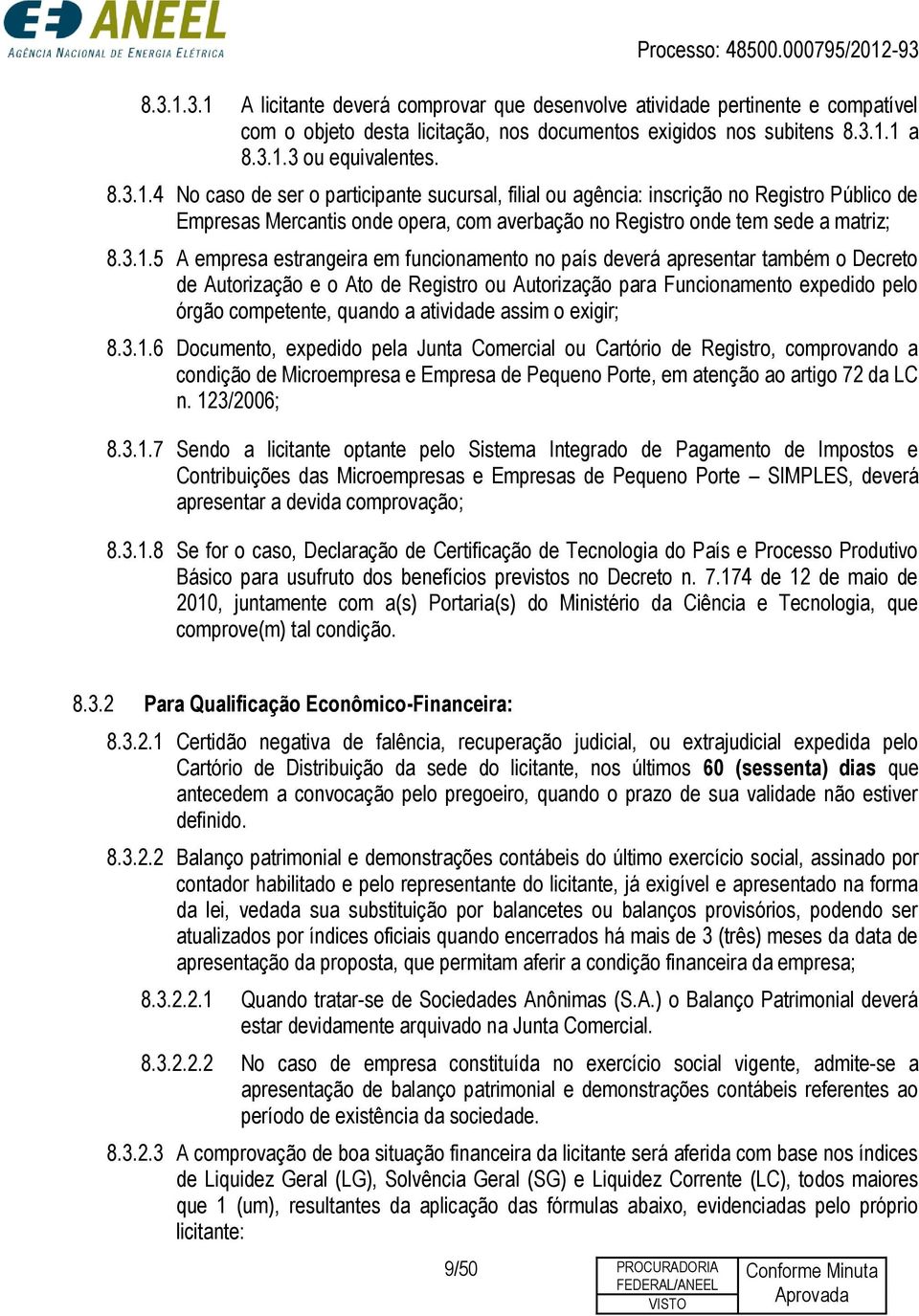 ANEEL
AGÊNCIA NACIONAL DE ENERGIA ELÉTRICA

Processo: 48500.000795/2012-93

8.3.1.3.1 A licitante deverá comprovar que desenvolve atividade pertinente e compatível com o objeto desta licitação, nos documentos exigidos nos subitens 8.3.1.1 a 8.3.1.3 ou equivalentes.

8.3.1.4 No caso de ser o participante sucursal, filial ou agência: inscrição no Registro Público de Empresas Mercantis onde opera, com averbação no Registro onde tem sede a matriz;

8.3.1.5 A empresa estrangeira em funcionamento no país deverá apresentar também o Decreto de Autorização e o Ato de Registro ou Autorização para Funcionamento expedido pelo órgão competente, quando a atividade assim o exigir;

8.3.1.6 Documento, expedido pela Junta Comercial ou Cartório de Registro, comprovando a condição de Microempresa e Empresa de Pequeno Porte, em atenção ao artigo 72 da LC n. 123/2006;

8.3.1.7 Sendo a licitante optante pelo Sistema Integrado de Pagamento de Impostos e Contribuições das Microempresas e Empresas de Pequeno Porte – SIMPLES, deverá apresentar a devida comprovação;

8.3.1.8 Se for o caso, Declaração de Certificação de Tecnologia do País e Processo Produtivo Básico para usufruto dos benefícios previstos no Decreto n. 7.174 de 12 de maio de 2010, juntamente com a(s) Portaria(s) do Ministério da Ciência e Tecnologia, que comprove(m) tal condição.

8.3.2 Para Qualificação Econômico-Financeira:

8.3.2.1 Certidão negativa de falência, recuperação judicial, ou extrajudicial expedida pelo Cartório de Distribuição da sede do licitante, nos últimos 60 (sessenta) dias que antecedem a convocação pelo pregoeiro, quando o prazo de sua validade não estiver definido.

8.3.2.2 Balanço patrimonial e demonstrações contábeis do último exercício social, assinado por contador habilitado e pelo representante do licitante, já exigível e apresentado na forma da lei, vedada sua substituição por balancetes ou balanços provisórios, podendo ser atualizados por índices oficiais quando encerrados há mais de 3 (três) meses da data de apresentação da proposta, que permitam aferir a condição financeira da empresa;

8.3.2.2.1 Quando tratar-se de Sociedades Anônimas (S.A.) o Balanço Patrimonial deverá estar devidamente arquivado na Junta Comercial.

8.3.2.2.2 No caso de empresa constituída no exercício social vigente, admite-se a apresentação de balanço patrimonial e demonstrações contábeis referentes ao período de existência da sociedade.

8.3.2.3 A comprovação de boa situação financeira da licitante será aferida com base nos índices de Liquidez Geral (LG), Solvência Geral (SG) e Liquidez Corrente (LC), todos maiores que 1 (um), resultantes da aplicação das fórmulas abaixo, evidenciadas pelo próprio licitante:

9/50

PROCURADORIA FEDERAL/ANEEL
VISTO

Conforme Minuta Aprovada